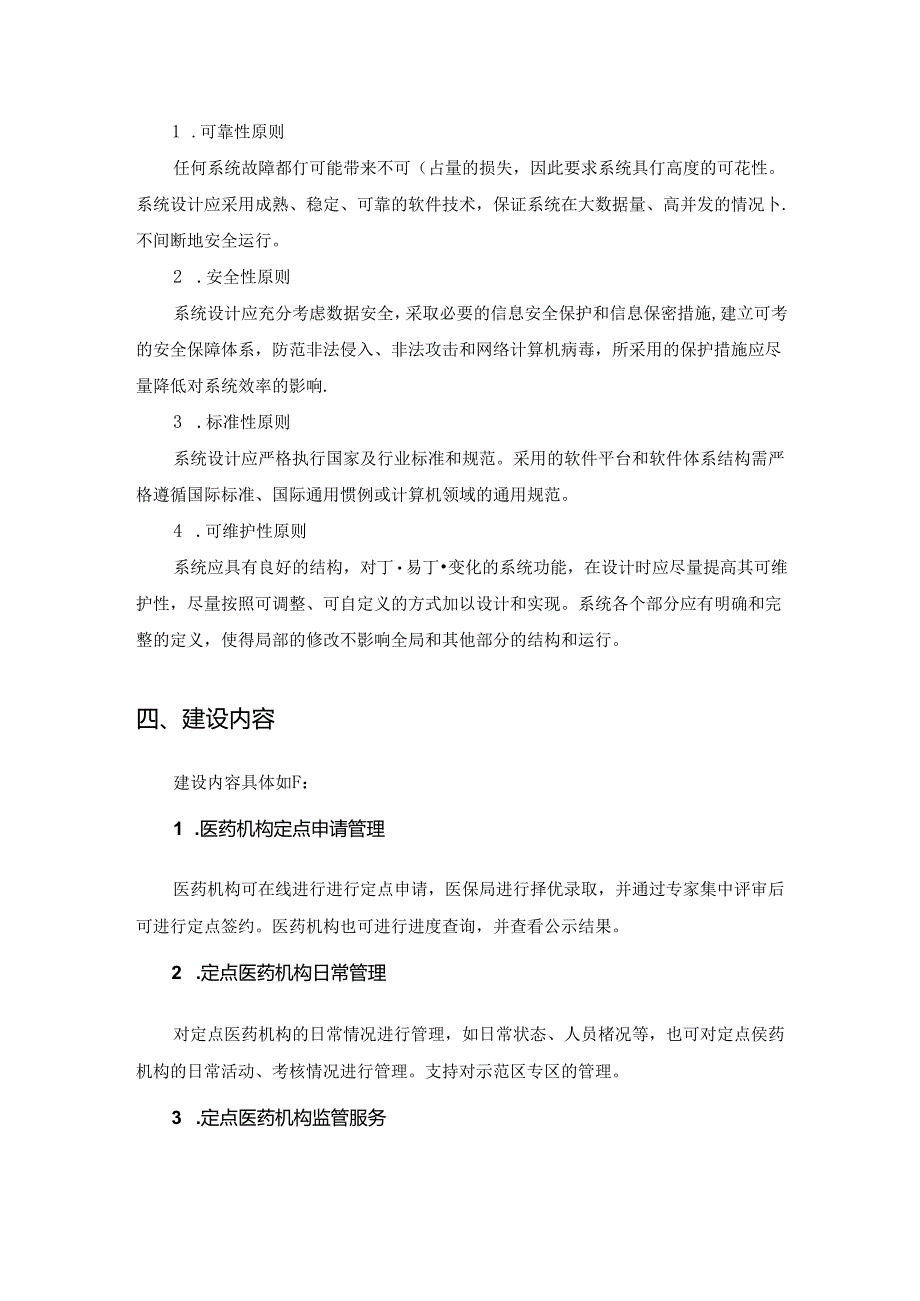 1 .可靠性原则

任何系统故障都仃可能带来不可（占量的损失，因此要求系统具仃高度的可花性。系统设计应采用成熟、稳定、可靠的软件技术，保证系统在大数据量、高并发的情况卜.不间断地安全运行。

2 .安全性原则

系统设计应充分考虑数据安全，采取必要的信息安全保护和信息保密措施，建立可考的安全保障体系，防范非法侵入、非法攻击和网络计算机病毒，所采用的保护措施应尽量降低对系统效率的影响.

3 .标准性原则

系统设计应严格执行国家及行业标准和规范。采用的软件平台和软件体系结构需严格遵循国际标准、国际通用惯例或计算机领域的通用规范。

4 .可维护性原则

系统应具有良好的结构，对丁•易丁•变化的系统功能，在设计时应尽量提高其可维护性，尽量按照可调整、可自定义的方式加以设计和实现。系统各个部分应有明确和完整的定义，使得局部的修改不影响全局和其他部分的结构和运行。

四、建设内容

建设内容具体如F：

1 .医药机构定点申请管理

医药机构可在线进行进行定点申请，医保局进行择优录取，并通过专家集中评审后可进行定点签约。医药机构也可进行进度查询，并查看公示结果。

2 .定点医药机构日常管理

对定点医药机构的日常情况进行管理，如日常状态、人员楮况等，也可对定点侯药机构的日常活动、考核情况进行管理。支持对示范区专区的管理。

3 .定点医药机构监管服务